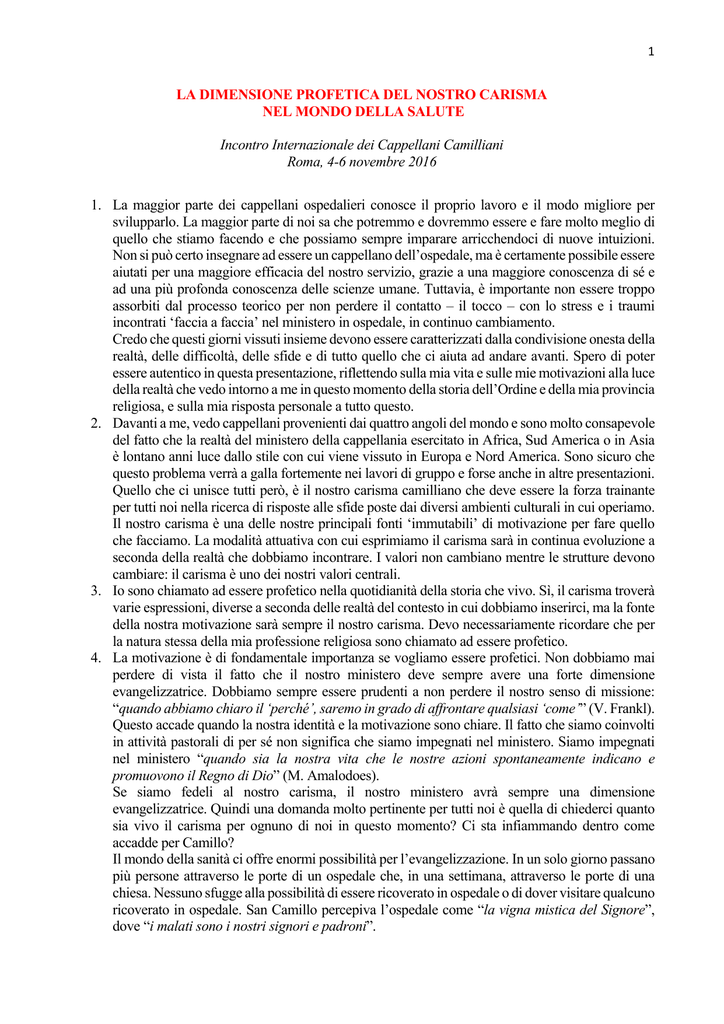 1

LA DIMENSIONE PROFETICA DEL NOSTRO CARISMA
NEL MONDO DELLA SALUTE

Incontro Internazionale dei Cappellani Camilliani
Roma, 4-6 novembre 2016

1. La maggior parte dei cappellani ospedalieri conosce il proprio lavoro e il modo migliore per svilupparlo. La maggior parte di noi sa che potremmo e dovremmo essere e fare molto meglio di quello che stiamo facendo e che possiamo sempre imparare arricchendoci di nuove intuizioni. Non si può certo insegnare ad essere un cappellano dell'ospedale, ma è certamente possibile essere aiutati per una maggiore efficacia del nostro servizio, grazie a una maggiore conoscenza di sé e ad una più profonda conoscenza delle scienze umane. Tuttavia, è importante non essere troppo assorbiti dal processo teorico per non perdere il contatto – il tocco – con lo stress e i traumi incontrati 'faccia a faccia' nel ministero in ospedale, in continuo cambiamento.
Credo che questi giorni vissuti insieme devono essere caratterizzati dalla condivisione onesta della realtà, delle difficoltà, delle sfide e di tutto quello che ci aiuta ad andare avanti. Spero di poter essere autentico in questa presentazione, riflettendo sulla mia vita e sulle mie motivazioni alla luce della realtà che vedo intorno a me in questo momento della storia dell'Ordine e della mia provincia religiosa, e sulla mia risposta personale a tutto questo.
2. Davanti a me, vedo cappellani provenienti dai quattro angoli del mondo e sono molto consapevole del fatto che la realtà del ministero della cappellania esercitato in Africa, Sud America o in Asia è lontano anni luce dallo stile con cui viene vissuto in Europa e Nord America. Sono sicuro che questo problema verrà a galla fortemente nei lavori di gruppo e forse anche in altre presentazioni. Quello che ci unisce tutti però, è il nostro carisma camilliano che deve essere la forza trainante per tutti noi nella ricerca di risposte alle sfide poste dai diversi ambienti culturali in cui operiamo. Il nostro carisma è una delle nostre principali fonti 'immutabili' di motivazione per fare quello che facciamo. La modalità attuativa con cui esprimiamo il carisma sarà in continua evoluzione a seconda della realtà che dobbiamo incontrare. I valori non cambiano mentre le strutture devono cambiare: il carisma è uno dei nostri valori centrali.
3. Io sono chiamato ad essere profetico nella quotidianità della storia che vivo. Sì, il carisma troverà varie espressioni, diverse a seconda delle realtà del contesto in cui dobbiamo inserirci, ma la fonte della nostra motivazione sarà sempre il nostro carisma. Devo necessariamente ricordare che per la natura stessa della mia professione religiosa sono chiamato ad essere profetico.
4. La motivazione è di fondamentale importanza se vogliamo essere profetici. Non dobbiamo mai perdere di vista il fatto che il nostro ministero deve sempre avere una forte dimensione evangelizzatrice. Dobbiamo sempre essere prudenti a non perdere il nostro senso di missione: "quando abbiamo chiaro il 'perché', saremo in grado di affrontare qualsiasi 'come'" (V. Frankl). Questo accade quando la nostra identità e la motivazione sono chiare. Il fatto che siamo coinvolti in attività pastorali di per sé non significa che siamo impegnati nel ministero. Siamo impegnati nel ministero "quando sia la nostra vita che le nostre azioni spontaneamente indicano e promuovono il Regno di Dio" (M. Amalodoes).
Se siamo fedeli al nostro carisma, il nostro ministero avrà sempre una dimensione evangelizzatrice. Quindi una domanda molto pertinente per tutti noi è quella di chiederci quanto sia vivo il carisma per ognuno di noi in questo momento? Ci sta infiammando dentro come accadde per Camillo?
Il mondo della sanità ci offre enormi possibilità per l'evangelizzazione. In un solo giorno passano più persone attraverso le porte di un ospedale che, in una settimana, attraverso le porte di una chiesa. Nessuno sfugge alla possibilità di essere ricoverato in ospedale o di dover visitare qualcuno ricoverato in ospedale. San Camillo percepiva l'ospedale come "la vigna mistica del Signore", dove "i malati sono i nostri signori e padroni".